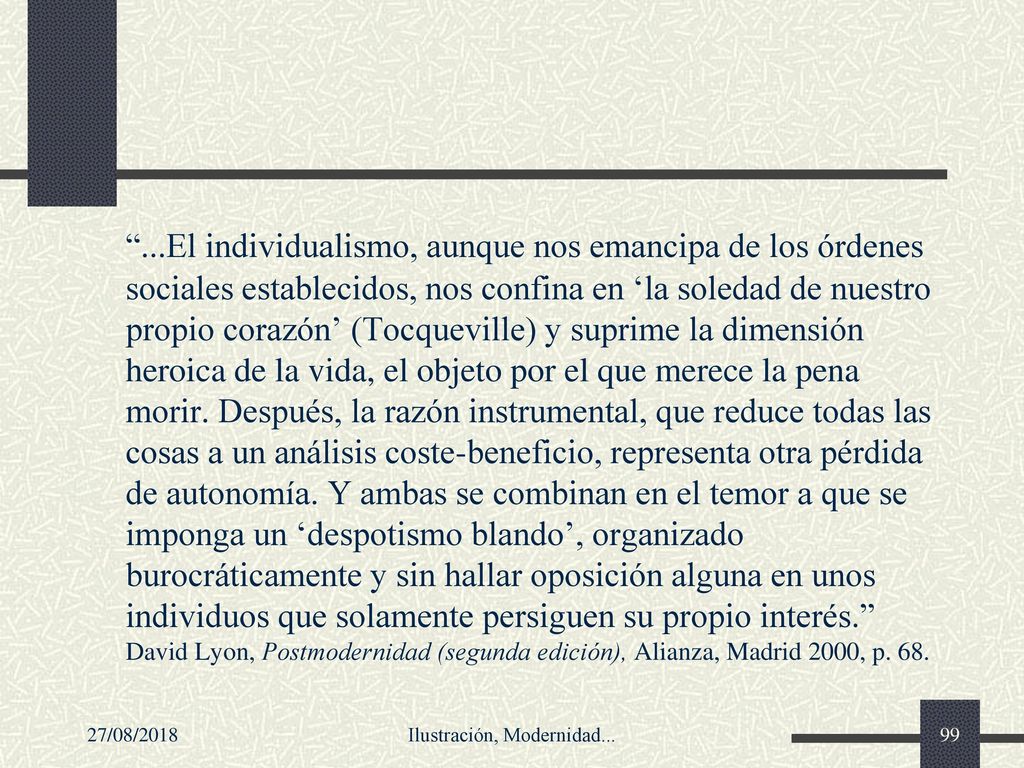 “...El individualismo, aunque nos emancipa de los órdenes sociales establecidos, nos confina en ‘la soledad de nuestro propio corazón’ (Tocqueville) y suprime la dimensión heroica de la vida, el objeto por el que merece la pena morir. Después, la razón instrumental, que reduce todas las cosas a un análisis coste-beneficio, representa otra pérdida de autonomía. Y ambas se combinan en el temor a que se imponga un ‘despotismo blando’, organizado burocráticamente y sin hallar oposición alguna en unos individuos que solamente persiguen su propio interés.”
David Lyon, Postmodernidad (segunda edición), Alianza, Madrid 2000, p. 68.

27/08/2018

Ilustración, Modernidad...

99